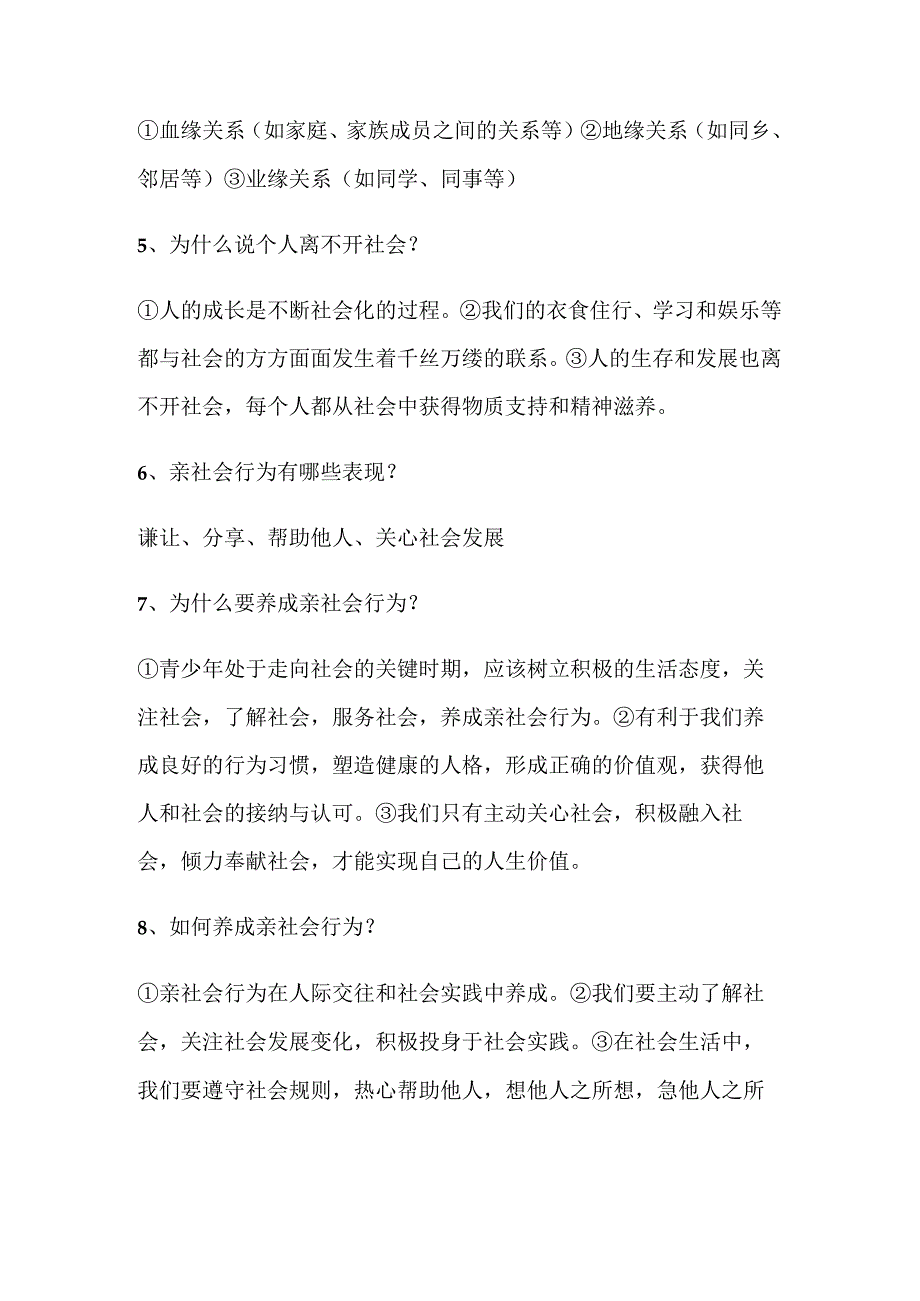 ①血缘关系（如家庭、家族成员之间的关系等）②地缘关系（如同乡、邻居等）③业缘关系（如同学、同事等）

5、为什么说个人离不开社会？

①人的成长是不断社会化的过程。②我们的衣食住行、学习和娱乐等都与社会的方方面面发生着千丝万缕的联系。③人的生存和发展也离不开社会，每个人都从社会中获得物质支持和精神滋养。

6、亲社会行为有哪些表现？

谦让、分享、帮助他人、关心社会发展

7、为什么要养成亲社会行为？

①青少年处于走向社会的关键时期，应该树立积极的生活态度，关注社会，了解社会，服务社会，养成亲社会行为。②有利于我们养成良好的行为习惯，塑造健康的人格，形成正确的价值观，获得他人和社会的接纳与认可。③我们只有主动关心社会，积极融入社会，倾力奉献社会，才能实现自己的人生价值。

8、如何养成亲社会行为？

①亲社会行为在人际交往和社会实践中养成。②我们要主动了解社会，关注社会发展变化，积极投身于社会实践。③在社会生活中，我们要遵守社会规则，热心帮助他人，想他人之所想，急他人之所